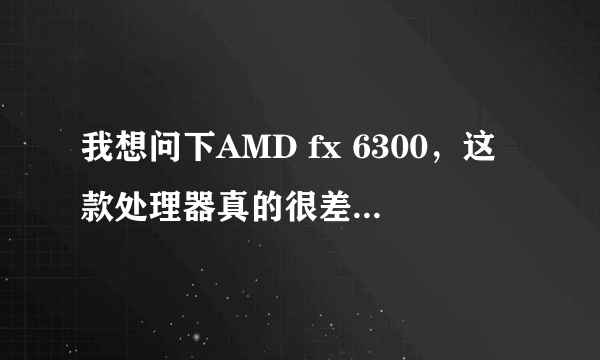 我想问下AMD fx 6300，这款处理器真的很差...